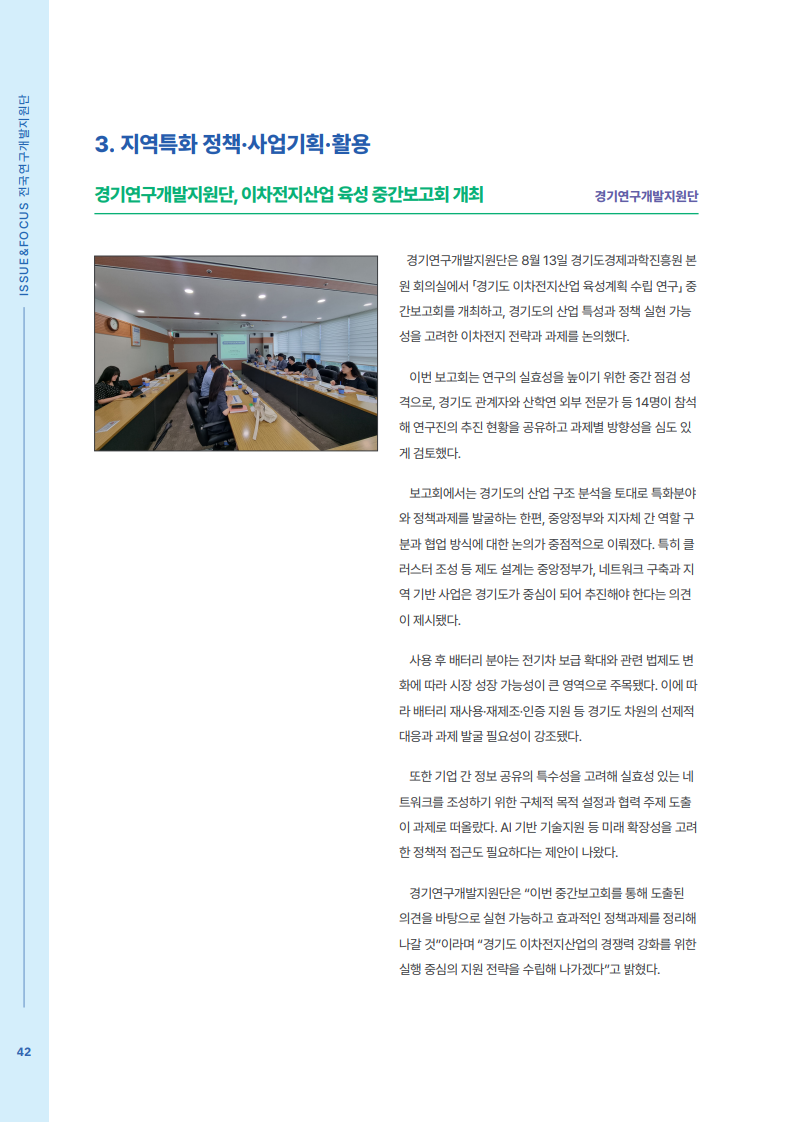 ISSUE&FOCUS 전국연구개발지원단

3. 지역특화 정책·사업기획·활용

경기연구개발지원단, 이차전지산업 육성 중간보고회 개최

경기연구개발지원단

경기연구개발지원단은 8월 13일 경기도경제과학진흥원 본원 회의실에서 「경기도 이차전지산업 육성계획 수립 연구」 중간보고회를 개최하고, 경기도의 산업 특성과 정책 실현 가능성을 고려한 이차전지 전략과 과제를 논의했다.

이번 보고회는 연구의 실효성을 높이기 위한 중간 점검 성격으로, 경기도 관계자와 산학연 외부 전문가 등 14명이 참석해 연구진의 추진 현황을 공유하고 과제별 방향성을 심도 있게 검토했다.

보고회에서는 경기도의 산업 구조 분석을 토대로 특화분야와 정책과제를 발굴하는 한편, 중앙정부와 지자체 간 역할 구분과 협업 방식에 대한 논의가 중점적으로 이뤄졌다. 특히 클러스터 조성 등 제도 설계는 중앙정부가, 네트워크 구축과 지역 기반 사업은 경기도가 중심이 되어 추진해야 한다는 의견이 제시됐다.

사용 후 배터리 분야는 전기차 보급 확대와 관련 법제도 변화에 따라 시장 성장 가능성이 큰 영역으로 주목됐다. 이에 따라 배터리 재사용·재제조·인증 지원 등 경기도 차원의 선제적 대응과 과제 발굴 필요성이 강조됐다.

또한 기업 간 정보 공유의 특수성을 고려해 실효성 있는 네트워크를 조성하기 위한 구체적 목적 설정과 협력 주제 도출이 과제로 떠올랐다. AI 기반 기술지원 등 미래 확장성을 고려한 정책적 접근도 필요하다는 제안이 나왔다.

경기연구개발지원단은 “이번 중간보고회를 통해 도출된 의견을 바탕으로 실현 가능하고 효과적인 정책과제를 정리해 나갈 것”이라며 “경기도 이차전지산업의 경쟁력 강화를 위한 실행 중심의 지원 전략을 수립해 나가겠다”고 밝혔다.

42